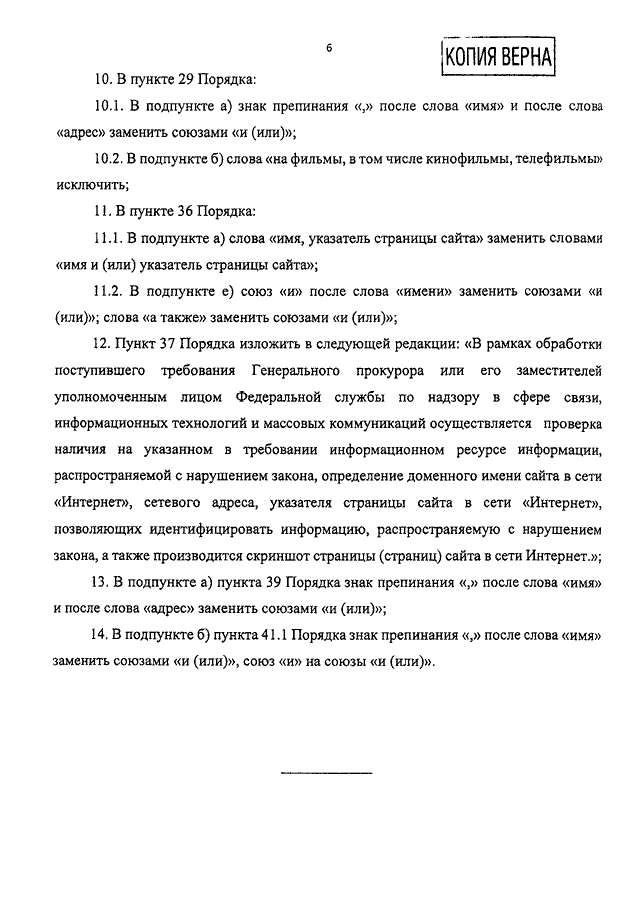 6

КОПИЯ ВЕРНА

10. В пункте 29 Порядка:

10.1. В подпункте а) знак препинания «,» после слова «имя» и после слова «адрес» заменить союзами «и (или)»;

10.2. В подпункте б) слова «на фильмы, в том числе кинофильмы, телефильмы» исключить;

11. В пункте 36 Порядка:

11.1. В подпункте а) слова «имя, указатель страницы сайта» заменить словами «имя и (или) указатель страницы сайта»;

11.2. В подпункте е) союз «и» после слова «имени» заменить союзами «и (или)»; слова «а также» заменить союзами «и (или)»;

12. Пункт 37 Порядка изложить в следующей редакции: «В рамках обработки поступившего требования Генерального прокурора или его заместителей уполномоченным лицом Федеральной службы по надзору в сфере связи, информационных технологий и массовых коммуникаций осуществляется проверка наличия на указанном в требовании информационном ресурсе информации, распространяемой с нарушением закона, определение доменного имени сайта в сети «Интернет», сетевого адреса, указателя страницы сайта в сети «Интернет», позволяющих идентифицировать информацию, распространяемую с нарушением закона, а также производится скриншот страницы (страниц) сайта в сети Интернет.»;

13. В подпункте а) пункта 39 Порядка знак препинания «,» после слова «имя» и после слова «адрес» заменить союзами «и (или)»;

14. В подпункте б) пункта 41.1 Порядка знак препинания «,» после слова «имя» заменить союзами «и (или)», союз «и» на союзы «и (или)».